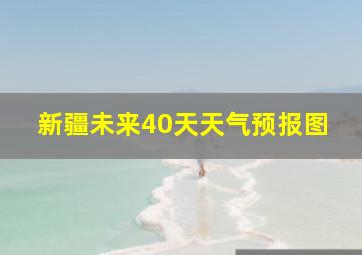 新疆未来40天天气预报图